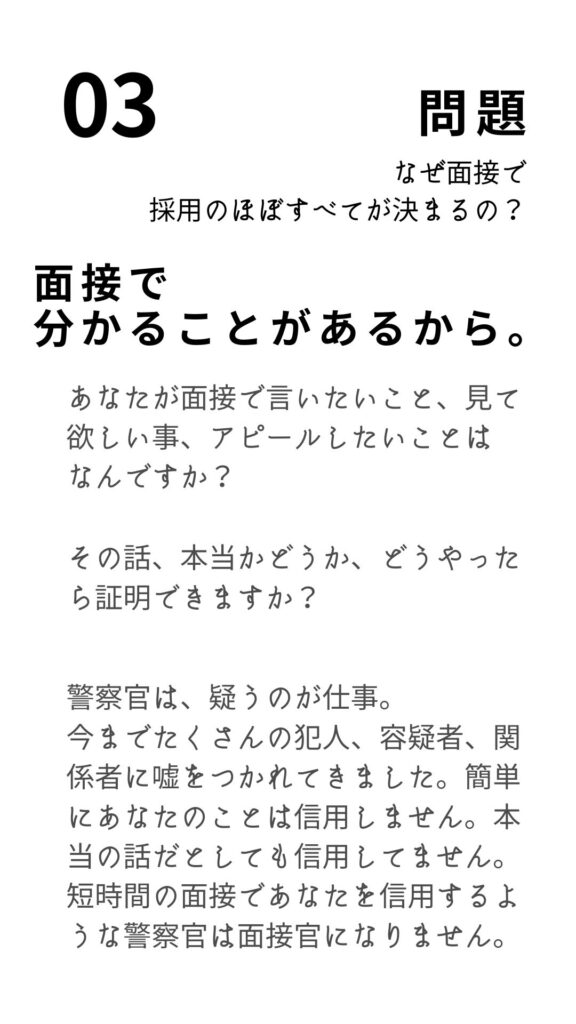 03

問題

なぜ面接で
採用のほぼすべてが決まるの？

面接で
分かることがあるから。

あなたが面接で言いたいこと、見て欲しい事、アピールしたいことはなんですか？

その話、本当かどうか、どうやったら証明できますか？

警察官は、疑うのが仕事。
今までたくさんの犯人、容疑者、関係者に嘘をつかれてきました。簡単にあなたのことは信用しません。本当の話だとしても信用してません。短時間の面接であなたを信用するような警察官は面接官になりません。